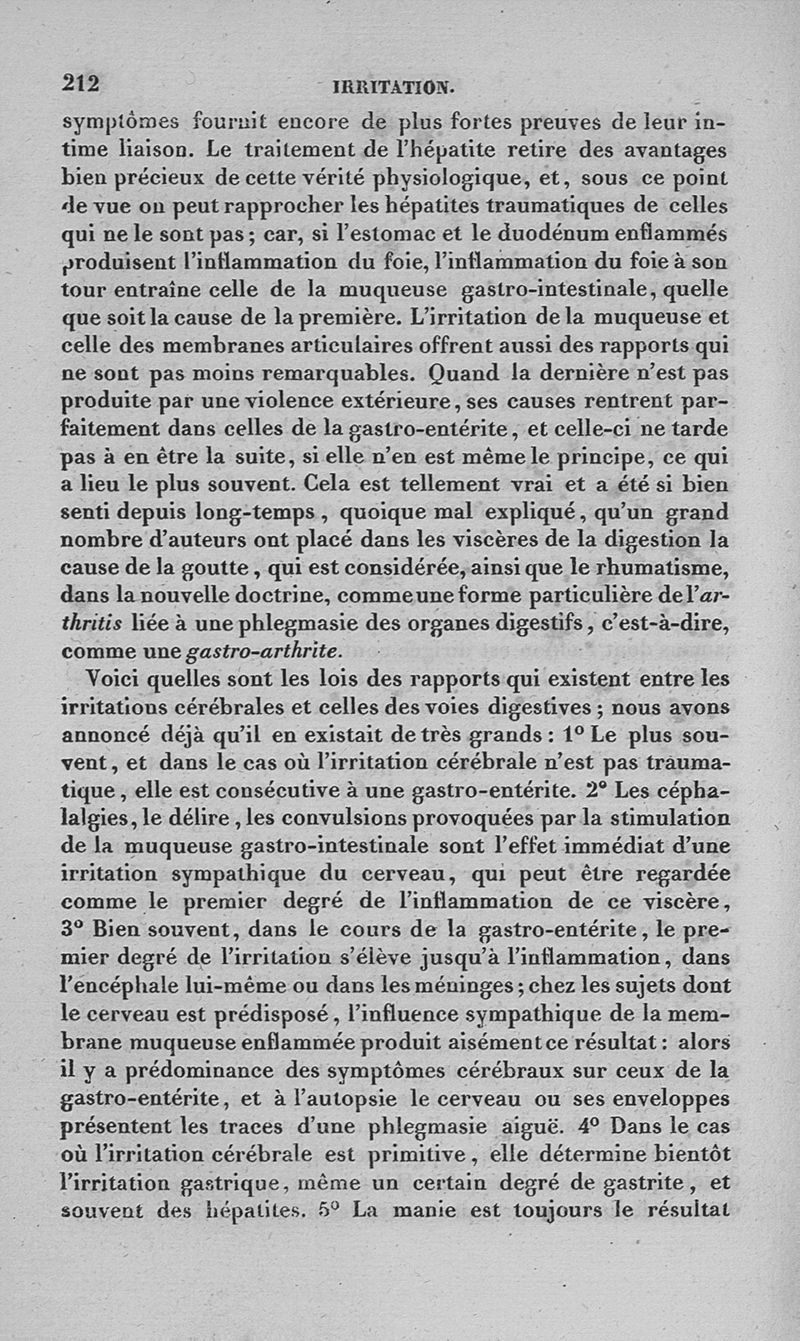 212 IRRITATION.

symptômes fournit encore de plus fortes preuves de leur intime liaison. Le traitement de l'hépatite retire des avantages bien précieux de cette vérité physiologique, et, sous ce point de vue on peut rapprocher les hépatites traumatiques de celles qui ne le sont pas; car, si l'estomac et le duodénum enflammés produisent l'inflammation du foie, l'inflammation du foie à son tour entraîne celle de la muqueuse gastro-intestinale, quelle que soit la cause de la première. L'irritation de la muqueuse et celle des membranes articulaires offrent aussi des rapports qui ne sont pas moins remarquables. Quand la dernière n'est pas produite par une violence extérieure, ses causes rentrent parfaitement dans celles de la gastro-entérite, et celle-ci ne tarde pas à en être la suite, si elle n'en est même le principe, ce qui a lieu le plus souvent. Cela est tellement vrai et a été si bien senti depuis long-temps, quoique mal expliqué, qu'un grand nombre d'auteurs ont placé dans les viscères de la digestion la cause de la goutte, qui est considérée, ainsi que le rhumatisme, dans la nouvelle doctrine, comme une forme particulière de l'arthritis liée à une phlegmasie des organes digestifs, c'est-à-dire, comme une gastro-arthrite.

Voici quelles sont les lois des rapports qui existent entre les irritations cérébrales et celles des voies digestives; nous avons annoncé déjà qu'il en existait de très grands: 1° Le plus souvent, et dans le cas où l'irritation cérébrale n'est pas traumatique, elle est consécutive à une gastro-entérite. 2° Les céphalalgies, le délire, les convulsions provoquées par la stimulation de la muqueuse gastro-intestinale sont l'effet immédiat d'une irritation sympathique du cerveau, qui peut être regardée comme le premier degré de l'inflammation de ce viscère, 3° Bien souvent, dans le cours de la gastro-entérite, le premier degré de l'irritation s'élève jusqu'à l'inflammation, dans l'encéphale lui-même ou dans les méninges; chez les sujets dont le cerveau est prédisposé, l'influence sympathique de la membrane muqueuse enflammée produit aisément ce résultat: alors il y a prédominance des symptômes cérébraux sur ceux de la gastro-entérite, et à l'autopsie le cerveau ou ses enveloppes présentent les traces d'une phlegmasie aiguë. 4° Dans le cas où l'irritation cérébrale est primitive, elle détermine bientôt l'irritation gastrique, même un certain degré de gastrite, et souvent des hépatites. 5° La manie est toujours le résultat